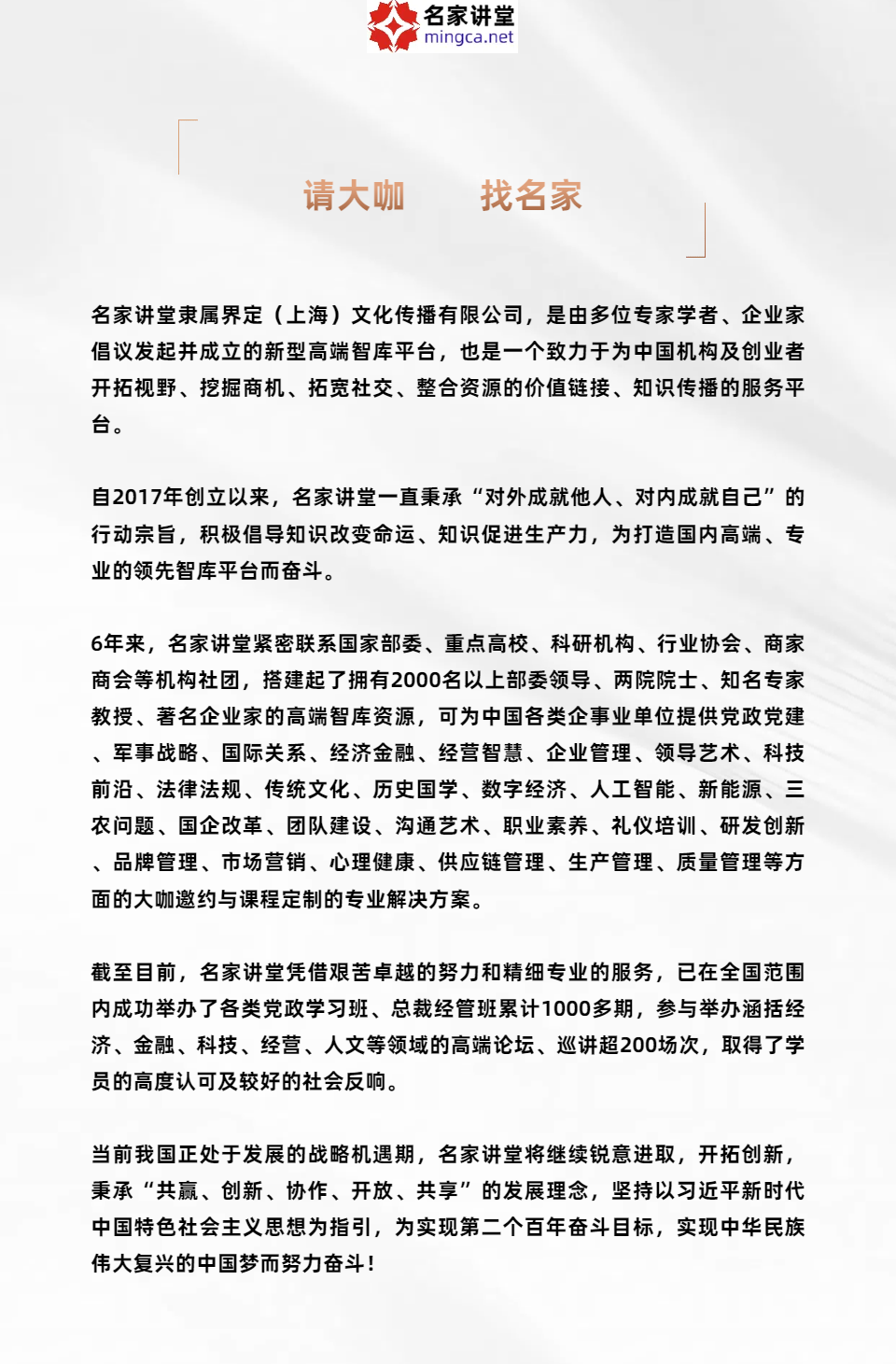 名家讲堂
mingca.net

请大咖　　找名家

名家讲堂隶属界定（上海）文化传播有限公司，是由多位专家学者、企业家倡议发起并成立的新型高端智库平台，也是一个致力于为中国机构及创业者开拓视野、挖掘商机、拓宽社交、整合资源的价值链接、知识传播的服务平台。

自2017年创立以来，名家讲堂一直秉承“对外成就他人、对内成就自己”的行动宗旨，积极倡导知识改变命运、知识促进生产力，为打造国内高端、专业的领先智库平台而奋斗。

6年来，名家讲堂紧密联系国家部委、重点高校、科研机构、行业协会、商家商会等机构社团，搭建起了拥有2000名以上部委领导、两院院士、知名专家教授、著名企业家的高端智库资源，可为中国各类企事业单位提供党政党建、军事战略、国际关系、经济金融、经营智慧、企业管理、领导艺术、科技前沿、法律法规、传统文化、历史国学、数字经济、人工智能、新能源、三农问题、国企改革、团队建设、沟通艺术、职业素养、礼仪培训、研发创新、品牌管理、市场营销、心理健康、供应链管理、生产管理、质量管理等方面的大咖邀约与课程定制的专业解决方案。

截至目前，名家讲堂凭借艰苦卓越的努力和精细专业的服务，已在全国范围内成功举办了各类党政学习班、总裁经管班累计1000多期，参与举办涵括经济、金融、科技、经营、人文等领域的高端论坛、巡讲超200场次，取得了学员的高度认可及较好的社会反响。

当前我国正处于发展的战略机遇期，名家讲堂将继续锐意进取，开拓创新，秉承“共赢、创新、协作、开放、共享”的发展理念，坚持以习近平新时代中国特色社会主义思想为指引，为实现第二个百年奋斗目标，实现中华民族伟大复兴的中国梦而努力奋斗！